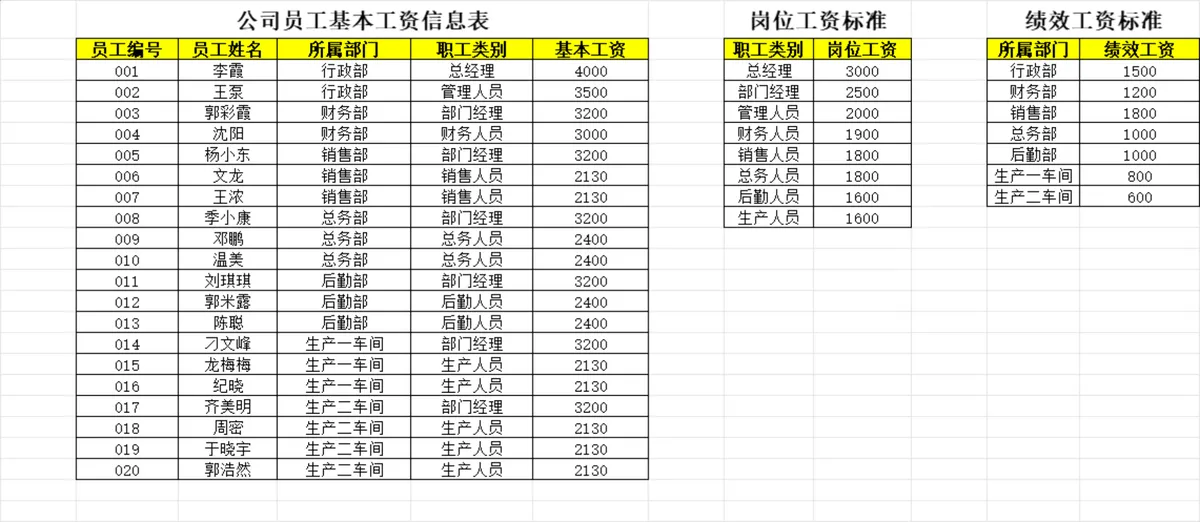 公司员工基本工资信息表

| 员工编号 | 员工姓名 | 所属部门 | 职工类别 | 基本工资 |
|---|---|---|---|---|
| 001 | 李霞 | 行政部 | 总经理 | 4000 |
| 002 | 王泵 | 行政部 | 管理人员 | 3500 |
| 003 | 郭彩霞 | 财务部 | 部门经理 | 3200 |
| 004 | 沈阳 | 财务部 | 财务人员 | 3000 |
| 005 | 杨小东 | 销售部 | 部门经理 | 3200 |
| 006 | 文龙 | 销售部 | 销售人员 | 2130 |
| 007 | 王浓 | 销售部 | 销售人员 | 2130 |
| 008 | 季小康 | 总务部 | 部门经理 | 3200 |
| 009 | 邓鹏 | 总务部 | 总务人员 | 2400 |
| 010 | 温美 | 总务部 | 总务人员 | 2400 |
| 011 | 刘琪琪 | 后勤部 | 部门经理 | 3200 |
| 012 | 郭米露 | 后勤部 | 后勤人员 | 2400 |
| 013 | 陈聪 | 后勤部 | 后勤人员 | 2400 |
| 014 | 刁文峰 | 生产一车间 | 部门经理 | 3200 |
| 015 | 龙梅梅 | 生产一车间 | 生产人员 | 2130 |
| 016 | 纪晓 | 生产一车间 | 生产人员 | 2130 |
| 017 | 齐美明 | 生产二车间 | 部门经理 | 3200 |
| 018 | 周密 | 生产二车间 | 生产人员 | 2130 |
| 019 | 于晓宇 | 生产二车间 | 生产人员 | 2130 |
| 020 | 郭浩然 | 生产二车间 | 生产人员 | 2130 |

岗位工资标准

| 职工类别 | 岗位工资 |
|---|---|
| 总经理 | 3000 |
| 部门经理 | 2500 |
| 管理人员 | 2000 |
| 财务人员 | 1900 |
| 销售人员 | 1800 |
| 总务人员 | 1800 |
| 后勤人员 | 1600 |
| 生产人员 | 1600 |

绩效工资标准

| 所属部门 | 绩效工资 |
|---|---|
| 行政部 | 1500 |
| 财务部 | 1200 |
| 销售部 | 1800 |
| 总务部 | 1000 |
| 后勤部 | 1000 |
| 生产一车间 | 800 |
| 生产二车间 | 600 |